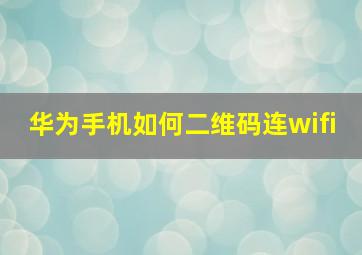 华为手机如何二维码连wifi